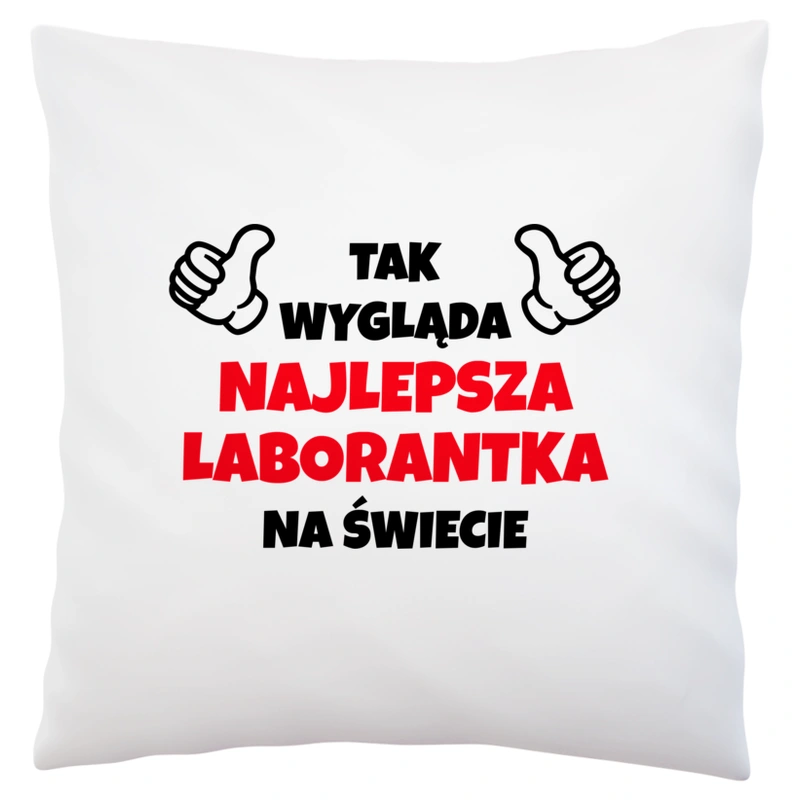 TAK
WYGLĄDA
NAJLEPSZA
LABORANTKA
NA ŚWIECIE